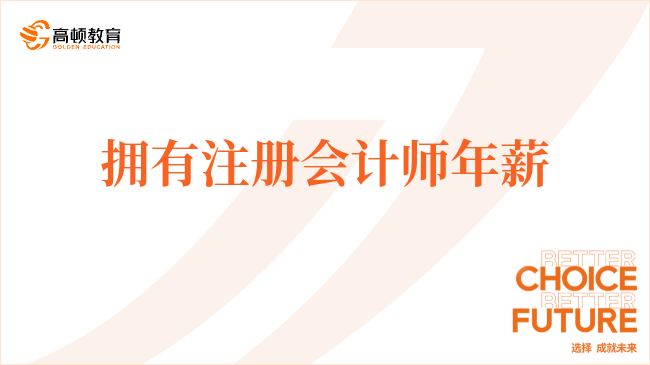 高顿教育
GOLDEN EDUCATION

拥有注册会计师年薪

BETTER
CHOICE
BETTER
FUTURE
选择 成就未来